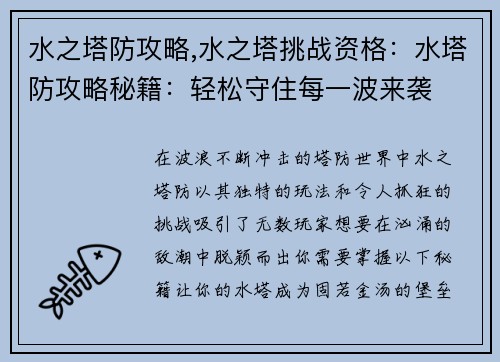 水之塔防攻略,水之塔挑战资格：水塔防攻略秘籍：轻松守住每一波来袭

在波浪不断冲击的塔防世界中水之塔防以其独特的玩法和令人抓狂的挑战吸引了无数玩家想要在汹涌的敌潮中脱颖而出你需要掌握以下秘籍让你的水塔成为固若金汤的堡垒